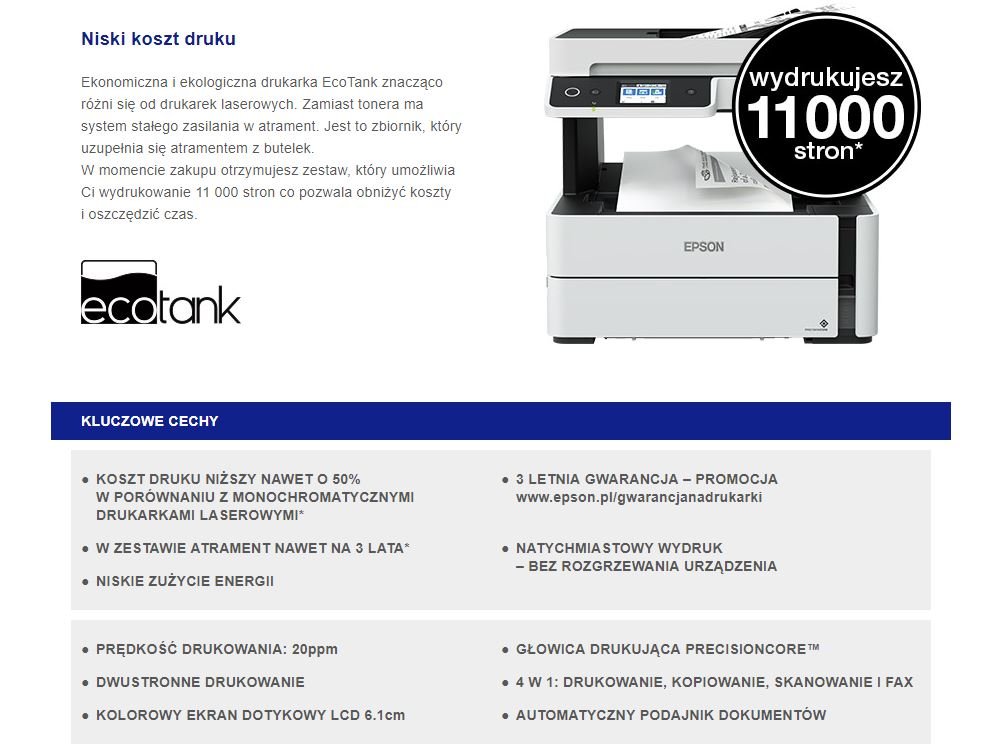 Niski koszt druku

Ekonomiczna i ekologiczna drukarka EcoTank znacząco różni się od drukarek laserowych. Zamiast tonera ma system stałego zasilania w atrament. Jest to zbiornik, który uzupełnia się atramentem z butelek.
W momencie zakupu otrzymujesz zestaw, który umożliwia Ci wydrukowanie 11 000 stron co pozwala obniżyć koszty i oszczędzić czas.

ecotank

wydrukujesz 11000 stron*

EPSON

KLUCZOWE CECHY

• KOSZT DRUKU NIŻSZY NAWET O 50% W PORÓWNANIU Z MONOCHROMATYCZNYMI DRUKARKAMI LASEROWYMI*
• W ZESTAWIE ATRAMENT NAWET NA 3 LATA*
• NISKIE ZUŻYCIE ENERGII

• 3 LETNIA GWARANCJA – PROMOCJA www.epson.pl/gwarancjanadrukarki
• NATYCHMIASTOWY WYDRUK – BEZ ROZGRZEWANIA URZĄDZENIA

• PRĘDKOŚĆ DRUKOWANIA: 20ppm
• DWUSTRONNE DRUKOWANIE
• KOLOROWY EKRAN DOTYKOWY LCD 6.1cm

• GŁOWICA DRUKUJĄCA PRECISIONCORE™
• 4 W 1: DRUKOWANIE, KOPIOWANIE, SKANOWANIE I FAX
• AUTOMATYCZNY PODAJNIK DOKUMENTÓW